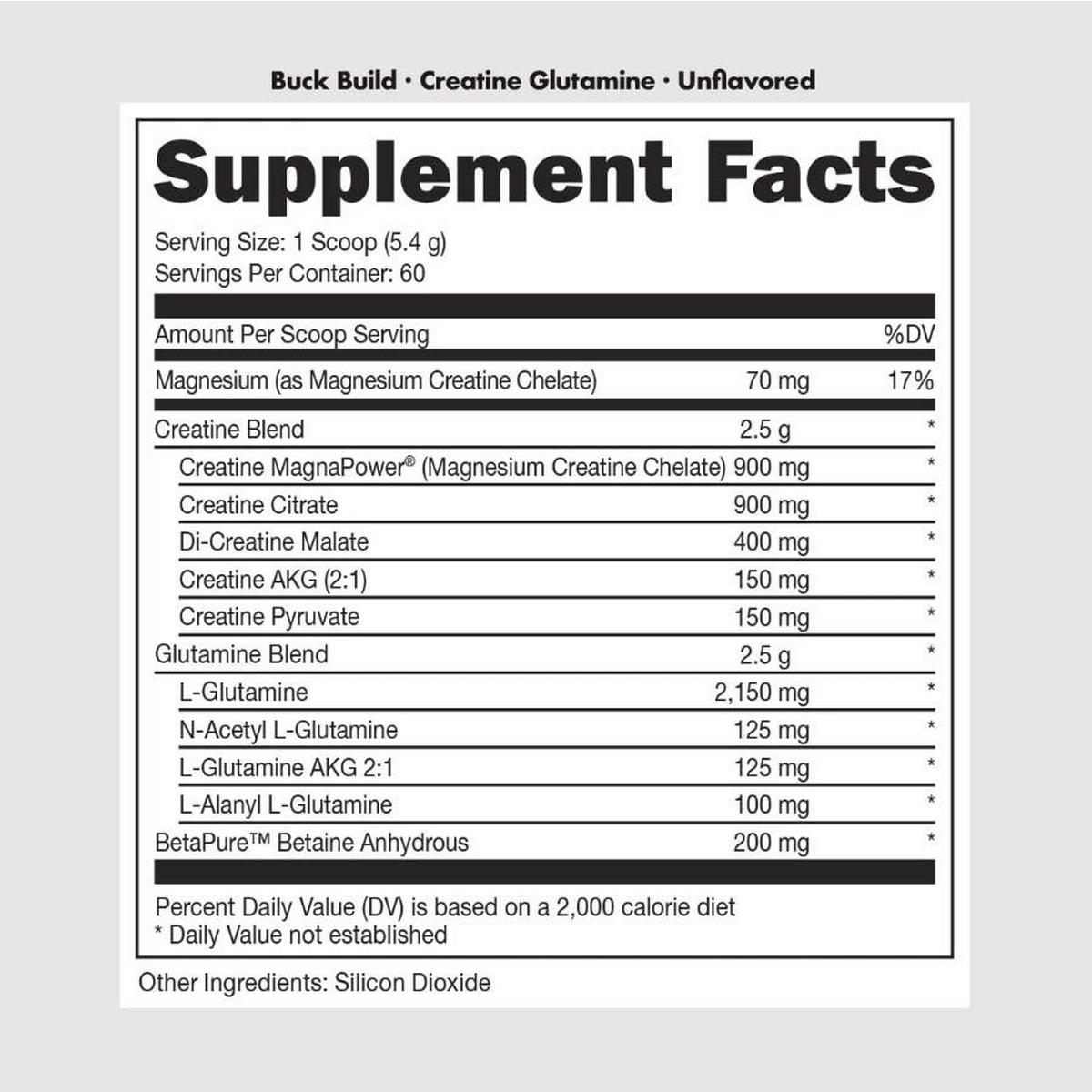 Buck Build · Creatine Glutamine · Unflavored

Supplement Facts

Serving Size: 1 Scoop (5.4 g)
Servings Per Container: 60

| Amount Per Scoop Serving | | %DV |
|---|---|---|
| Magnesium (as Magnesium Creatine Chelate) | 70 mg | 17% |
| Creatine Blend | 2.5 g | * |
| Creatine MagnaPower® (Magnesium Creatine Chelate) | 900 mg | * |
| Creatine Citrate | 900 mg | * |
| Di-Creatine Malate | 400 mg | * |
| Creatine AKG (2:1) | 150 mg | * |
| Creatine Pyruvate | 150 mg | * |
| Glutamine Blend | 2.5 g | * |
| L-Glutamine | 2,150 mg | * |
| N-Acetyl L-Glutamine | 125 mg | * |
| L-Glutamine AKG 2:1 | 125 mg | * |
| L-Alanyl L-Glutamine | 100 mg | * |
| BetaPure™ Betaine Anhydrous | 200 mg | * |

Percent Daily Value (DV) is based on a 2,000 calorie diet
* Daily Value not established

Other Ingredients: Silicon Dioxide